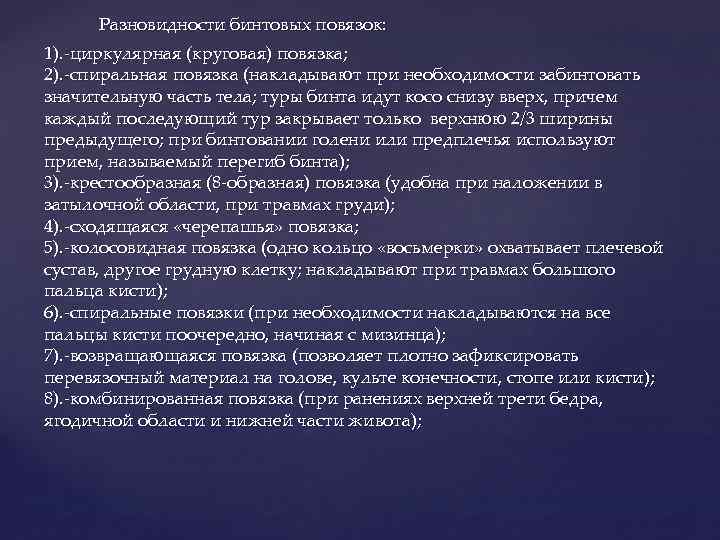 Разновидности бинтовых повязок:

1).-циркулярная (круговая) повязка;
2).-спиральная повязка (накладывают при необходимости забинтовать значительную часть тела; туры бинта идут косо снизу вверх, причем каждый последующий тур закрывает только верхнюю 2/3 ширины предыдущего; при бинтовании голени или предплечья используют прием, называемый перегиб бинта);
3).-крестообразная (8-образная) повязка (удобна при наложении в затылочной области, при травмах груди);
4).-сходящаяся «черепашья» повязка;
5).-колосовидная повязка (одно кольцо «восьмерки» охватывает плечевой сустав, другое грудную клетку; накладывают при травмах большого пальца кисти);
6).-спиральные повязки (при необходимости накладываются на все пальцы кисти поочередно, начиная с мизинца);
7).-возвращающаяся повязка (позволяет плотно зафиксировать перевязочный материал на голове, культе конечности, стопе или кисти);
8).-комбинированная повязка (при ранениях верхней трети бедра, ягодичной области и нижней части живота);